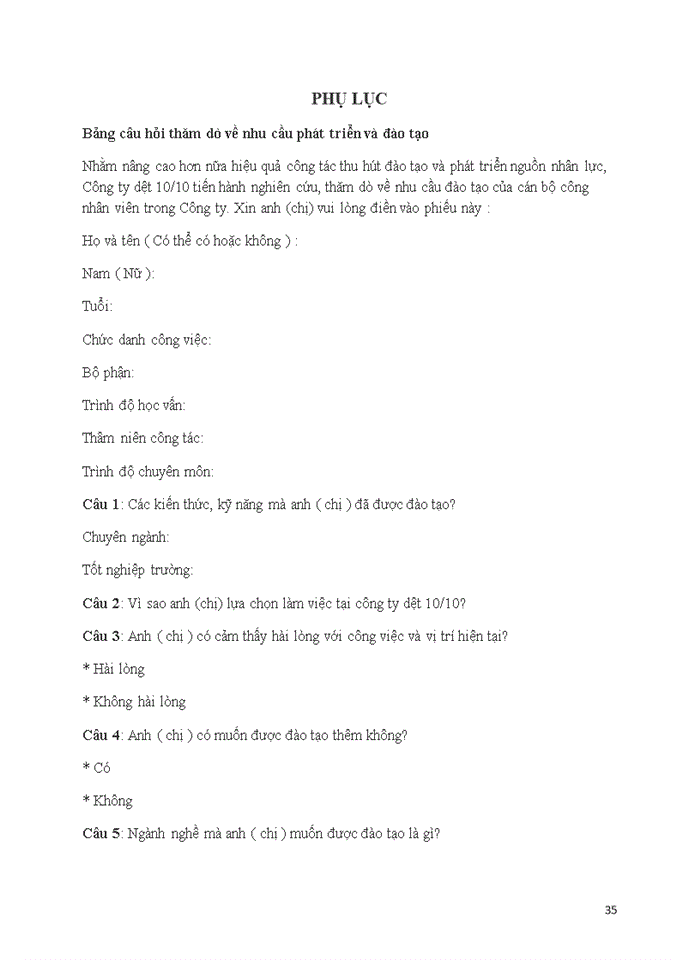 PHỤ LỤC

Bảng câu hỏi thăm dò về nhu cầu phát triển và đào tạo

Nhằm nâng cao hơn nữa hiệu quả công tác thu hút đào tạo và phát triển nguồn nhân lực, Công ty dệt 10/10 tiến hành nghiên cứu, thăm dò về nhu cầu đào tạo của cán bộ công nhân viên trong Công ty. Xin anh (chị) vui lòng điền vào phiếu này :

Họ và tên ( Có thể có hoặc không ) :

Nam ( Nữ ):

Tuổi:

Chức danh công việc:

Bộ phận:

Trình độ học vấn:

Thâm niên công tác:

Trình độ chuyên môn:

Câu 1: Các kiến thức, kỹ năng mà anh ( chị ) đã được đào tạo?

Chuyên ngành:

Tốt nghiệp trường:

Câu 2: Vì sao anh (chị) lựa chọn làm việc tại công ty dệt 10/10?

Câu 3: Anh ( chị ) có cảm thấy hài lòng với công việc và vị trí hiện tại?

* Hài lòng

* Không hài lòng

Câu 4: Anh ( chị ) có muốn được đào tạo thêm không?

* Có

* Không

Câu 5: Ngành nghề mà anh ( chị ) muốn được đào tạo là gì?

35